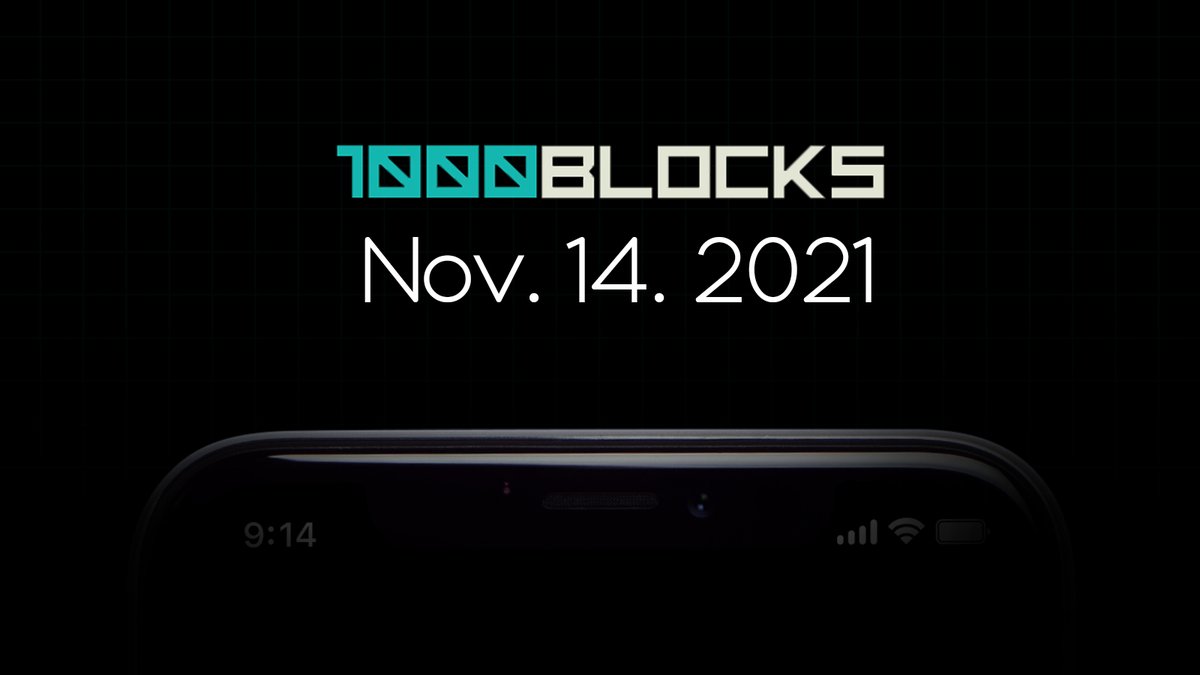 1000BLOCKS
Nov. 14. 2021

9:14